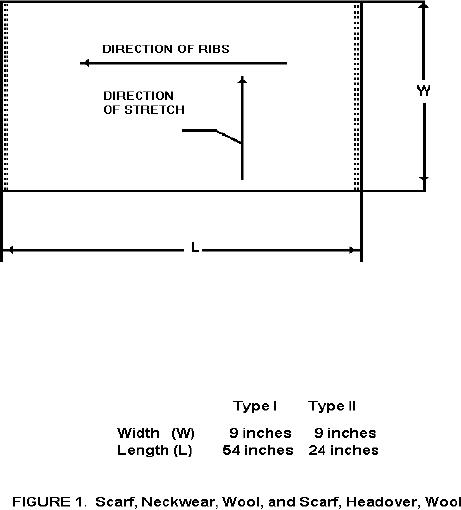 DIRECTION OF RIBS

DIRECTION OF STRETCH

W

L

|  | Type I | Type II |
|---|---|---|
| Width (W) | 9 inches | 9 inches |
| Length (L) | 54 inches | 24 inches |

FIGURE 1. Scarf, Neckwear, Wool, and Scarf, Headover, Wool